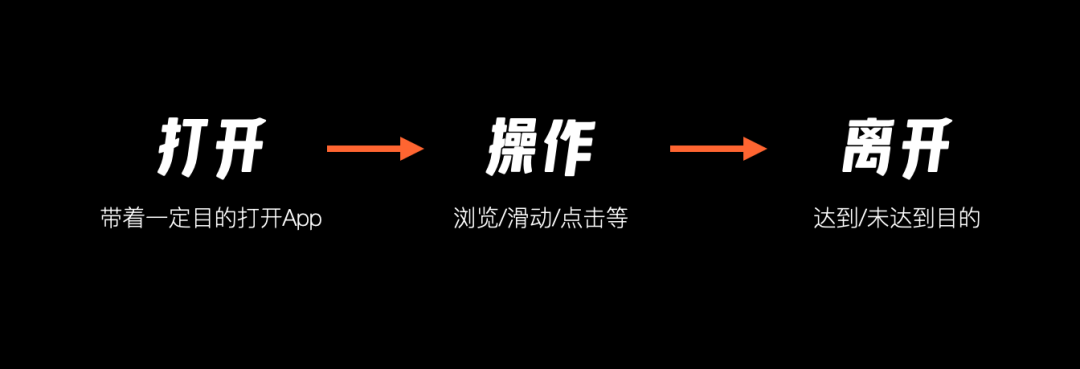 打开

带着一定目的打开App

操作

浏览/滑动/点击等

离开

达到/未达到目的